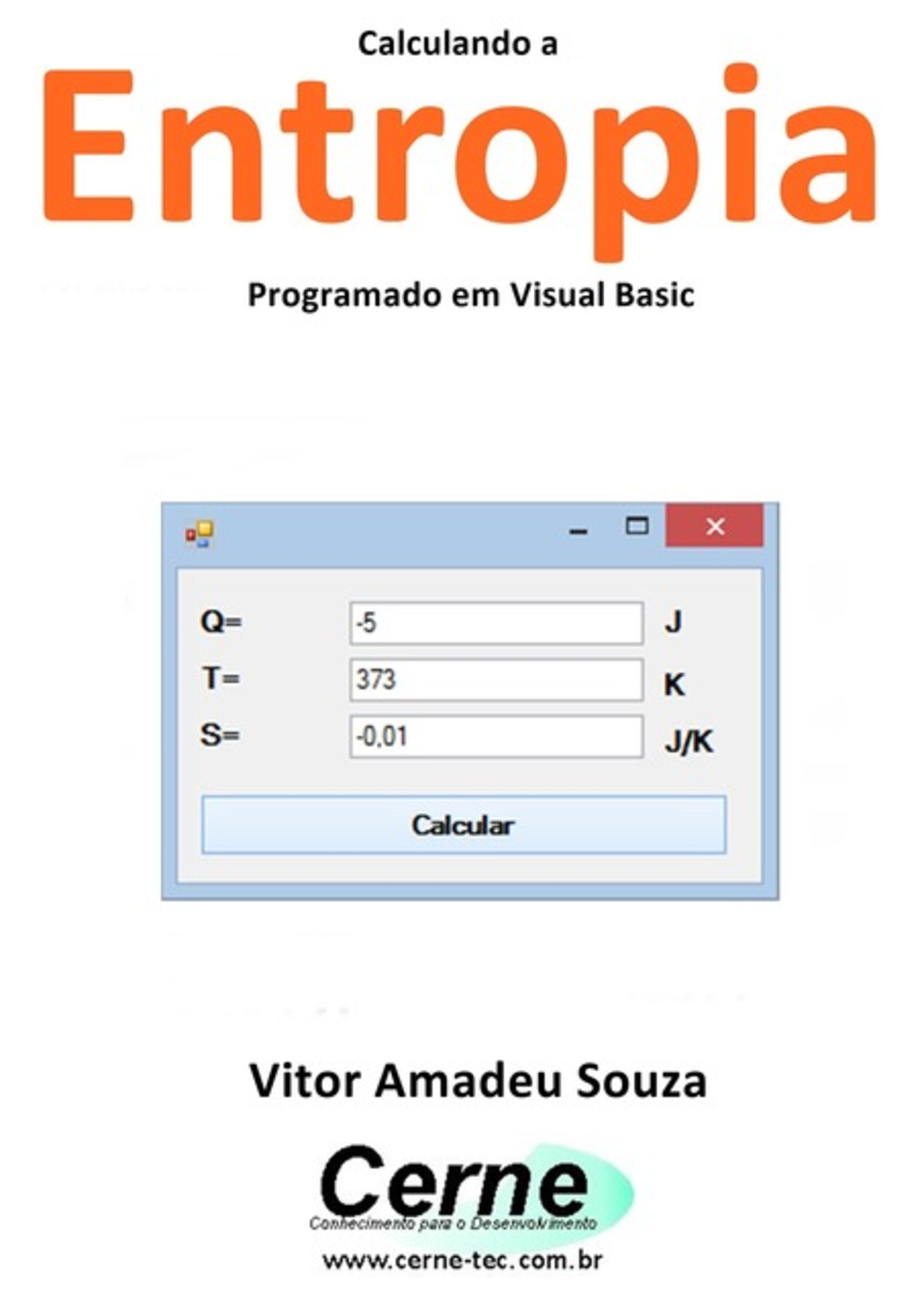 Calculando a

Entropia

Programado em Visual Basic

Q= -5 J

T= 373 K

S= -0,01 J/K

Calcular

Vitor Amadeu Souza

Cerne

Conhecimento para o Desenvolvimento

www.cerne-tec.com.br